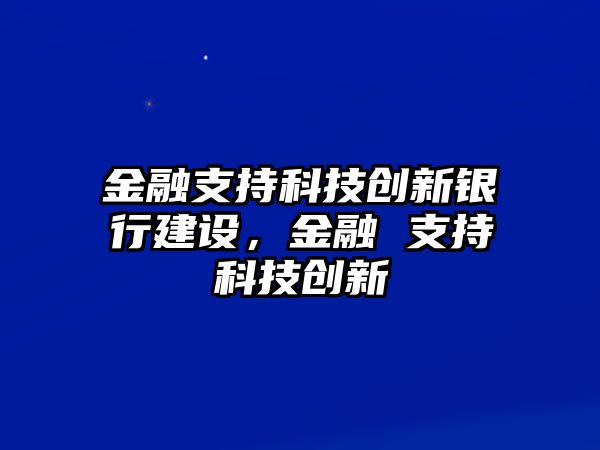 金融支持科技创新银行建设，金融 支持科技创新